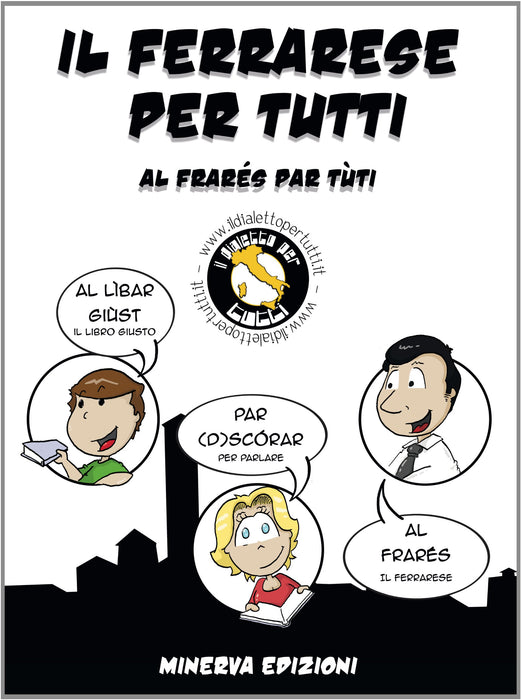 IL FERRARESE PER TUTTI

AL FRARÉS PAR TÙTI

www.ildialettopertutti.it - www.ildialettopertutti.it -

il dialetto per tutti

AL LÌBAR GIÙST
IL LIBRO GIUSTO

PAR (D)SCÓRAR
PER PARLARE

AL FRARÉS
IL FERRARESE

MINERVA EDIZIONI